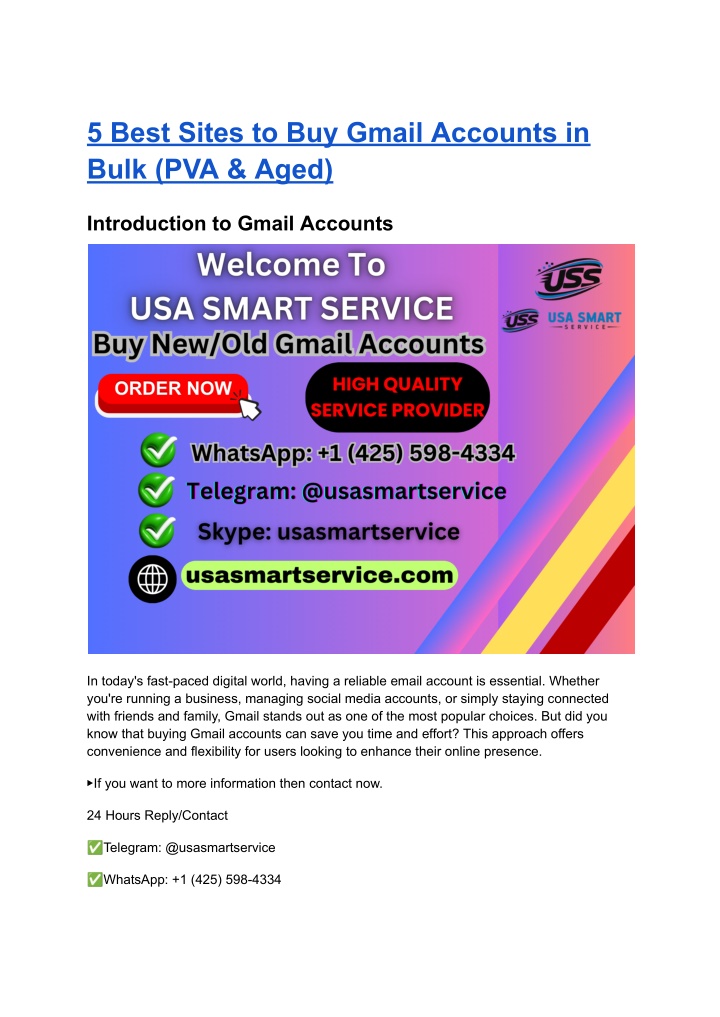 5 Best Sites to Buy Gmail Accounts in Bulk (PVA & Aged)

Introduction to Gmail Accounts

Welcome To
USA SMART SERVICE
Buy New/Old Gmail Accounts

USS
USS USA SMART SERVICE

ORDER NOW

HIGH QUALITY SERVICE PROVIDER

WhatsApp: +1 (425) 598-4334
Telegram: @usasmartservice
Skype: usasmartservice
usasmartservice.com

In today's fast-paced digital world, having a reliable email account is essential. Whether you're running a business, managing social media accounts, or simply staying connected with friends and family, Gmail stands out as one of the most popular choices. But did you know that buying Gmail accounts can save you time and effort? This approach offers convenience and flexibility for users looking to enhance their online presence.

▸If you want to more information then contact now.

24 Hours Reply/Contact

✅Telegram: @usasmartservice

✅WhatsApp: +1 (425) 598-4334